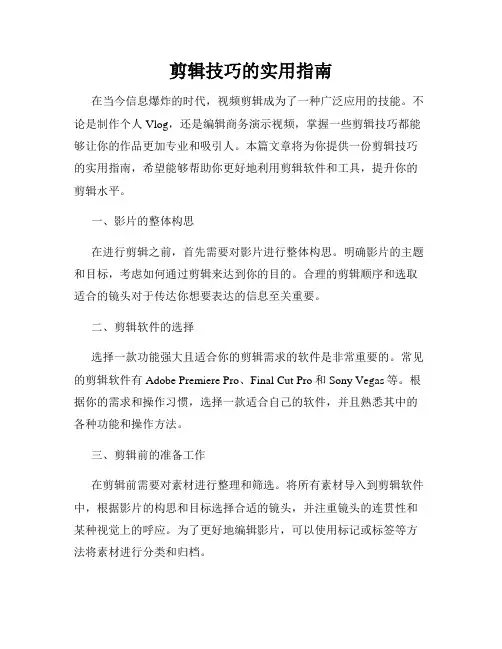 剪辑技巧的实用指南

在当今信息爆炸的时代，视频剪辑成为了一种广泛应用的技能。不论是制作个人 Vlog，还是编辑商务演示视频，掌握一些剪辑技巧都能够让你的作品更加专业和吸引人。本篇文章将为你提供一份剪辑技巧的实用指南，希望能够帮助你更好地利用剪辑软件和工具，提升你的剪辑水平。

一、影片的整体构思

在进行剪辑之前，首先需要对影片进行整体构思。明确影片的主题和目标，考虑如何通过剪辑来达到你的目的。合理的剪辑顺序和选取适合的镜头对于传达你想要表达的信息至关重要。

二、剪辑软件的选择

选择一款功能强大且适合你的剪辑需求的软件是非常重要的。常见的剪辑软件有 Adobe Premiere Pro、Final Cut Pro 和 Sony Vegas 等。根据你的需求和操作习惯，选择一款适合自己的软件，并且熟悉其中的各种功能和操作方法。

三、剪辑前的准备工作

在剪辑前需要对素材进行整理和筛选。将所有素材导入到剪辑软件中，根据影片的构思和目标选择合适的镜头，并注重镜头的连贯性和某种视觉上的呼应。为了更好地编辑影片，可以使用标记或标签等方法将素材进行分类和归档。